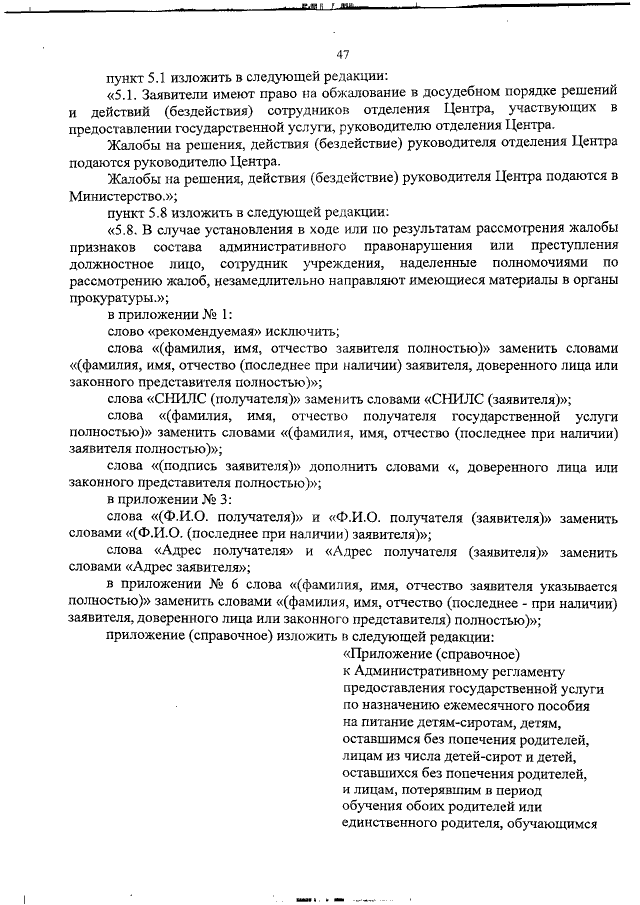 47

пункт 5.1 изложить в следующей редакции:

«5.1. Заявители имеют право на обжалование в досудебном порядке решений и действий (бездействия) сотрудников отделения Центра, участвующих в предоставлении государственной услуги, руководителю отделения Центра.

Жалобы на решения, действия (бездействие) руководителя отделения Центра подаются руководителю Центра.

Жалобы на решения, действия (бездействие) руководителя Центра подаются в Министерство.»;

пункт 5.8 изложить в следующей редакции:

«5.8. В случае установления в ходе или по результатам рассмотрения жалобы признаков состава административного правонарушения или преступления должностное лицо, сотрудник учреждения, наделенные полномочиями по рассмотрению жалоб, незамедлительно направляют имеющиеся материалы в органы прокуратуры.»;

в приложении № 1:

слово «рекомендуемая» исключить;

слова «(фамилия, имя, отчество заявителя полностью)» заменить словами «(фамилия, имя, отчество (последнее при наличии) заявителя, доверенного лица или законного представителя полностью)»;

слова «СНИЛС (получателя)» заменить словами «СНИЛС (заявителя)»;

слова «(фамилия, имя, отчество получателя государственной услуги полностью)» заменить словами «(фамилия, имя, отчество (последнее при наличии) заявителя полностью)»;

слова «(подпись заявителя)» дополнить словами «, доверенного лица или законного представителя полностью)»;

в приложении № 3:

слова «(Ф.И.О. получателя)» и «Ф.И.О. получателя (заявителя)» заменить словами «(Ф.И.О. (последнее при наличии) заявителя)»;

слова «Адрес получателя» и «Адрес получателя (заявителя)» заменить словами «Адрес заявителя»;

в приложении № 6 слова «(фамилия, имя, отчество заявителя указывается полностью)» заменить словами «(фамилия, имя, отчество (последнее - при наличии) заявителя, доверенного лица или законного представителя) полностью)»;

приложение (справочное) изложить в следующей редакции:

«Приложение (справочное)
к Административному регламенту
предоставления государственной услуги
по назначению ежемесячного пособия
на питание детям-сиротам, детям,
оставшимся без попечения родителей,
лицам из числа детей-сирот и детей,
оставшихся без попечения родителей,
и лицам, потерявшим в период
обучения обоих родителей или
единственного родителя, обучающимся